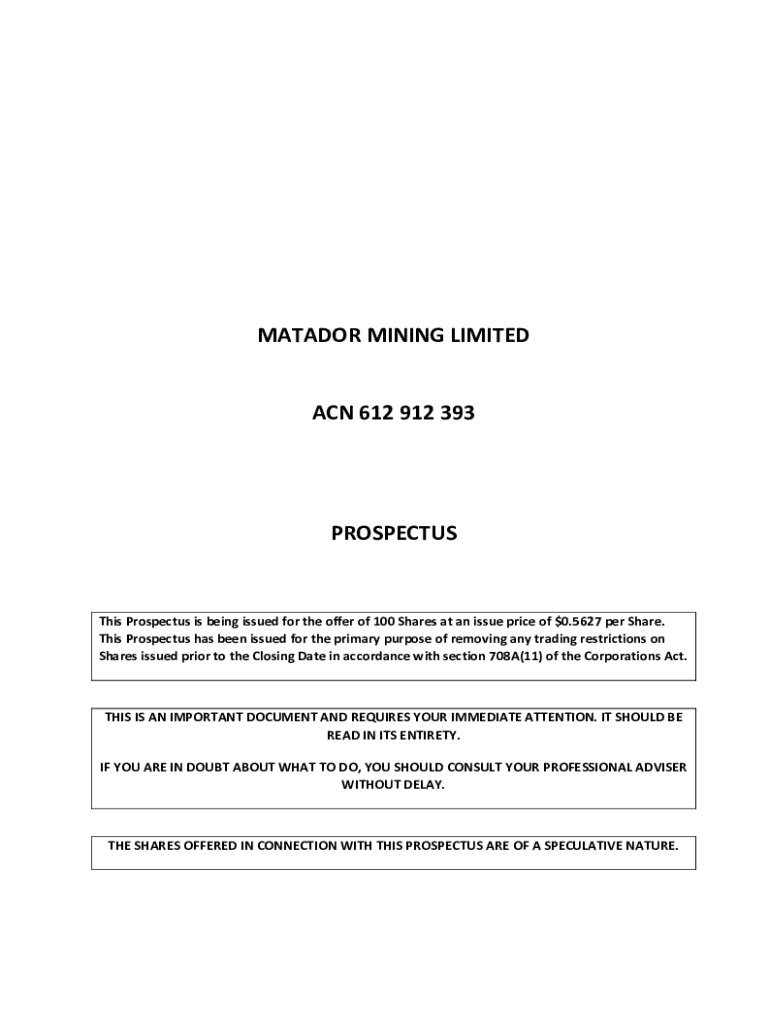 MATADOR MINING LIMITED

ACN 612 912 393

PROSPECTUS

This Prospectus is being issued for the offer of 100 Shares at an issue price of $0.5627 per Share. This Prospectus has been issued for the primary purpose of removing any trading restrictions on Shares issued prior to the Closing Date in accordance with section 708A(11) of the Corporations Act.

THIS IS AN IMPORTANT DOCUMENT AND REQUIRES YOUR IMMEDIATE ATTENTION. IT SHOULD BE READ IN ITS ENTIRETY.

IF YOU ARE IN DOUBT ABOUT WHAT TO DO, YOU SHOULD CONSULT YOUR PROFESSIONAL ADVISER WITHOUT DELAY.

THE SHARES OFFERED IN CONNECTION WITH THIS PROSPECTUS ARE OF A SPECULATIVE NATURE.